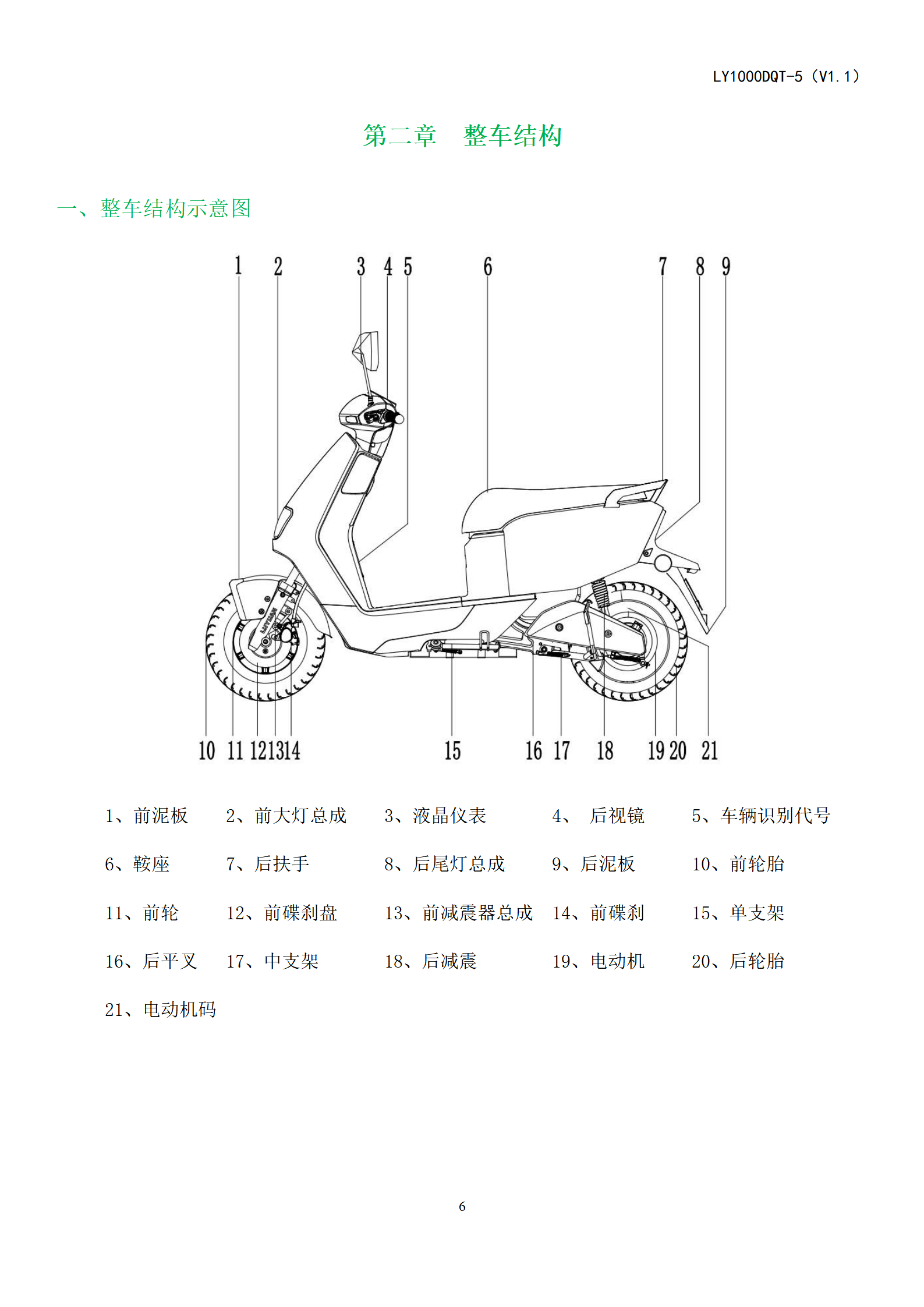 LY1000DQT-5（V1.1）

第二章 整车结构

一、整车结构示意图

1 2 3 4 5 6 7 8 9

10 11 12 13 14 15 16 17 18 19 20 21

1、前泥板 2、前大灯总成 3、液晶仪表 4、 后视镜 5、车辆识别代号

6、鞍座 7、后扶手 8、后尾灯总成 9、后泥板 10、前轮胎

11、前轮 12、前碟刹盘 13、前减震器总成 14、前碟刹 15、单支架

16、后平叉 17、中支架 18、后减震 19、电动机 20、后轮胎

21、电动机码

6